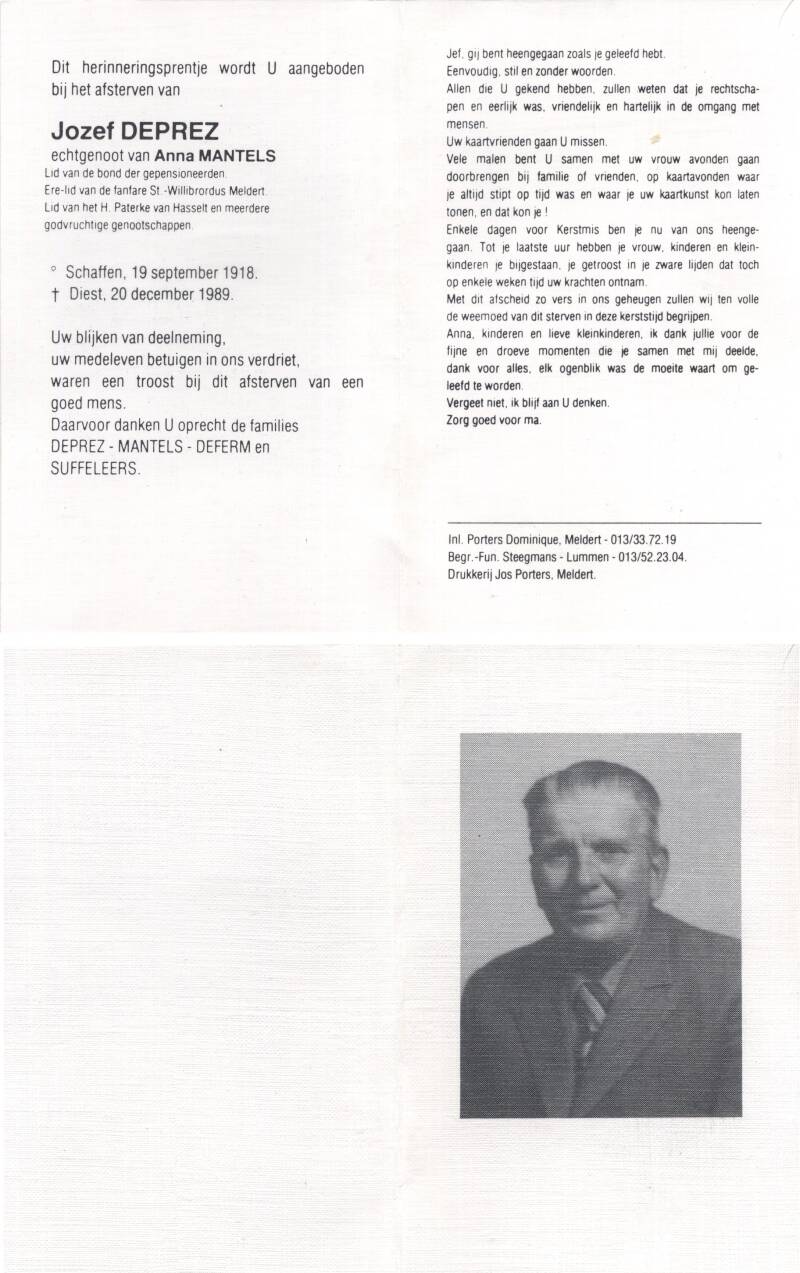 Dit herinneringsprentje wordt U aangeboden bij het afsterven van

Jozef DEPREZ
echtgenoot van Anna MANTELS
Lid van de bond der gepensioneerden.
Ere-lid van de fanfare St.-Willibrordus Meldert.
Lid van het H. Paterke van Hasselt en meerdere godvruchtige genootschappen.

° Schaffen, 19 september 1918.
† Diest, 20 december 1989.

Uw blijken van deelneming, uw medeleven betuigen in ons verdriet, waren een troost bij dit afsterven van een goed mens.
Daarvoor danken U oprecht de families DEPREZ - MANTELS - DEFERM en SUFFELEERS.

Jef, gij bent heengegaan zoals je geleefd hebt.
Eenvoudig, stil en zonder woorden.
Allen die U gekend hebben, zullen weten dat je rechtschapen en eerlijk was, vriendelijk en hartelijk in de omgang met mensen.
Uw kaartvrienden gaan U missen.
Vele malen bent U samen met uw vrouw avonden gaan doorbrengen bij familie of vrienden, op kaartavonden waar je altijd stipt op tijd was en waar je uw kaartkunst kon laten tonen, en dat kon je !
Enkele dagen voor Kerstmis ben je nu van ons heengegaan. Tot je laatste uur hebben je vrouw, kinderen en kleinkinderen je bijgestaan, je getroost in je zware lijden dat toch op enkele weken tijd uw krachten ontnam.
Met dit afscheid zo vers in ons geheugen zullen wij ten volle de weemoed van dit sterven in deze kerststijd begrijpen.
Anna, kinderen en lieve kleinkinderen, ik dank jullie voor de fijne en droeve momenten die je samen met mij deelde, dank voor alles, elk ogenblik was de moeite waart om geleefd te worden.
Vergeet niet, ik blijf aan U denken.
Zorg goed voor ma.

Inl. Porters Dominique, Meldert - 013/33.72.19
Begr.-Fun. Steegmans - Lummen - 013/52.23.04.
Drukkerij Jos Porters, Meldert.